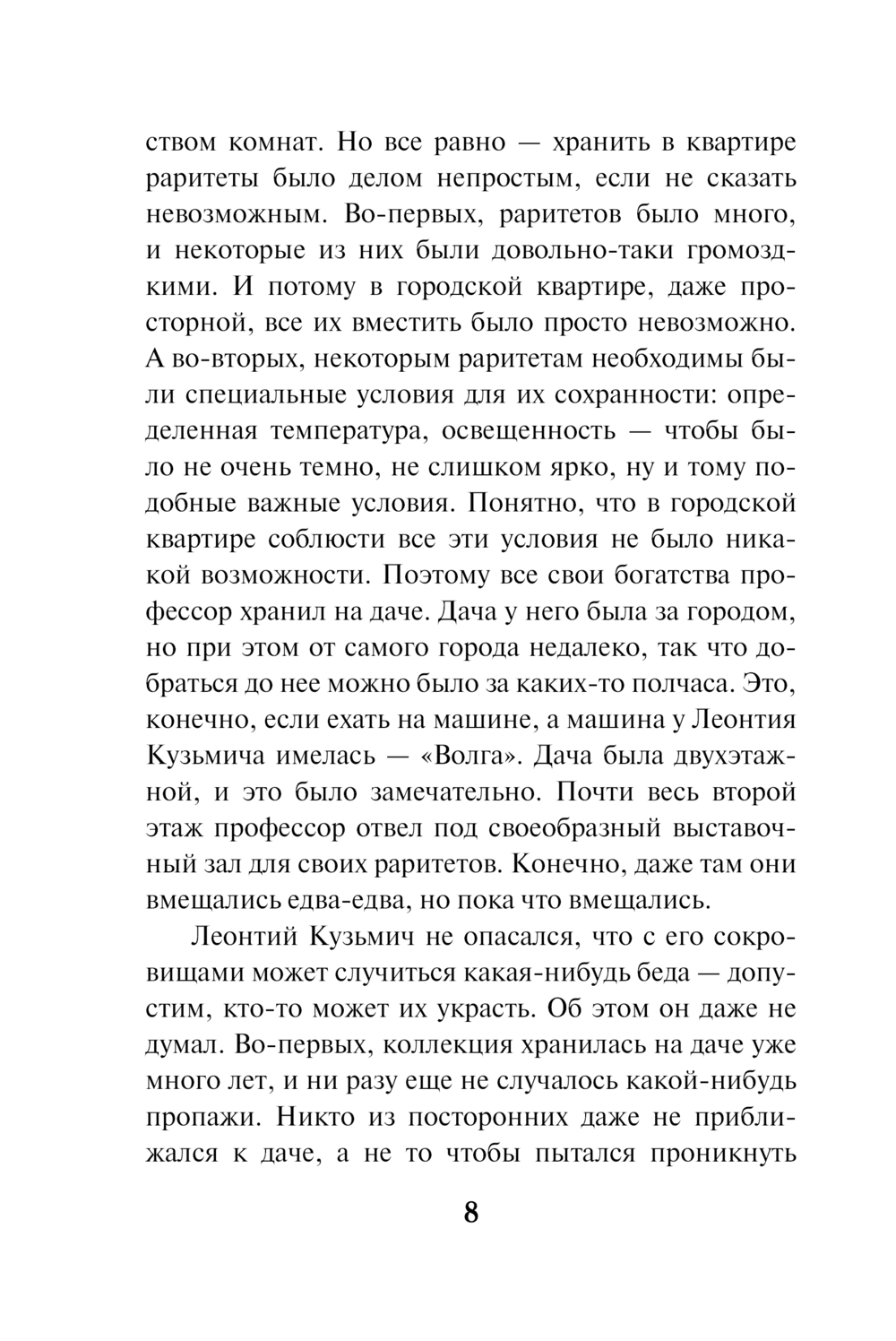 ством комнат. Но все равно — хранить в квартире раритеты было делом непростым, если не сказать невозможным. Во-первых, раритетов было много, и некоторые из них были довольно-таки громоздкими. И потому в городской квартире, даже просторной, все их вместить было просто невозможно. А во-вторых, некоторым раритетам необходимы были специальные условия для их сохранности: определенная температура, освещенность — чтобы было не очень темно, не слишком ярко, ну и тому подобные важные условия. Понятно, что в городской квартире соблюсти все эти условия не было никакой возможности. Поэтому все свои богатства профессор хранил на даче. Дача у него была за городом, но при этом от самого города недалеко, так что добраться до нее можно было за каких-то полчаса. Это, конечно, если ехать на машине, а машина у Леонтия Кузьмича имелась — «Волга». Дача была двухэтажной, и это было замечательно. Почти весь второй этаж профессор отвел под своеобразный выставочный зал для своих раритетов. Конечно, даже там они вмещались едва-едва, но пока что вмещались.

Леонтий Кузьмич не опасался, что с его сокровищами может случиться какая-нибудь беда — допустим, кто-то может их украсть. Об этом он даже не думал. Во-первых, коллекция хранилась на даче уже много лет, и ни разу еще не случалось какой-нибудь пропажи. Никто из посторонних даже не приближался к даче, а не то чтобы пытался проникнуть

8